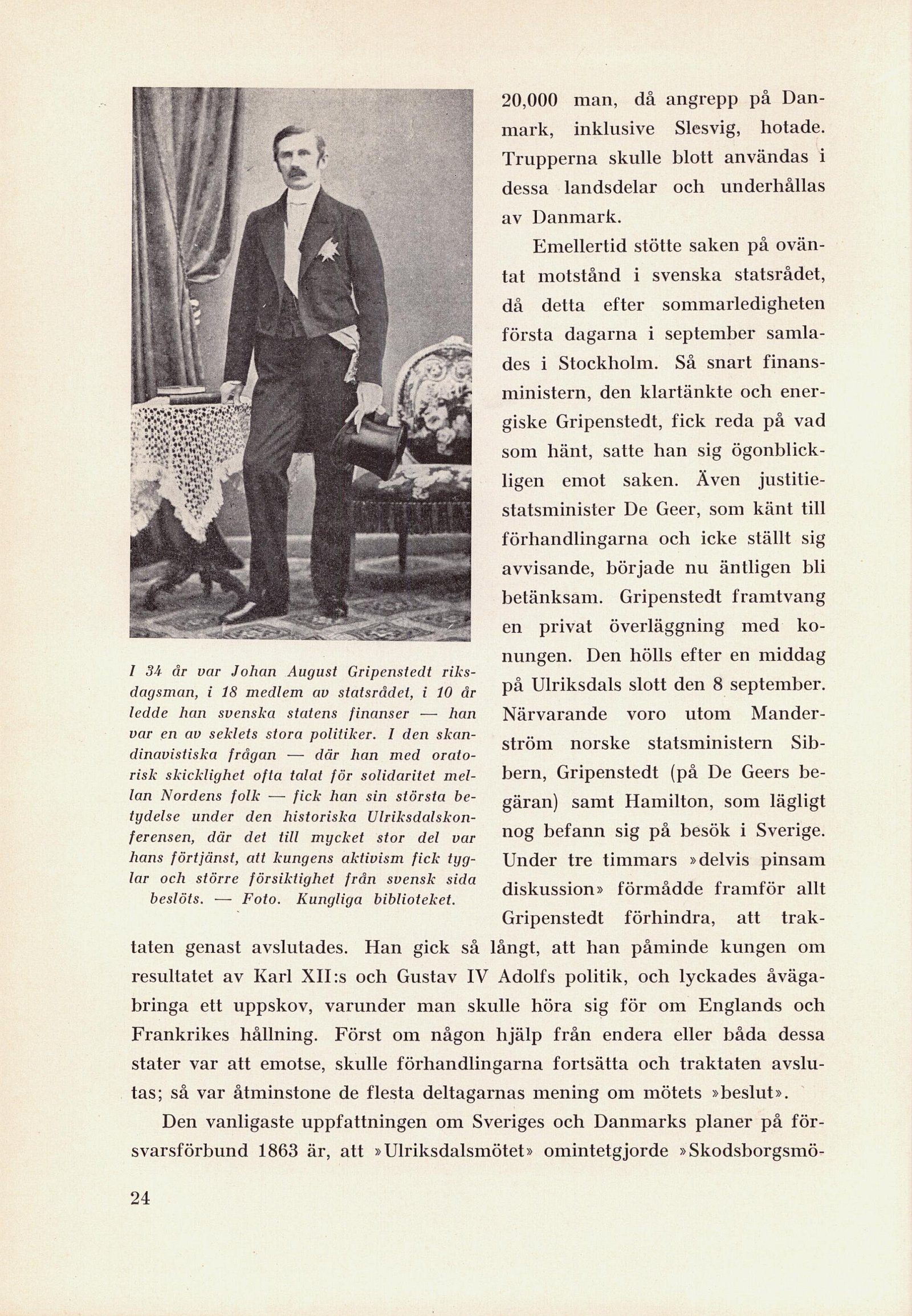 20,000 man, då angrepp på Danmark, inklusive Slesvig, hotade. Trupperna skulle blott användas i dessa landsdelar och underhållas av Danmark.

Emellertid stötte saken på oväntat motstånd i svenska statsrådet, då detta efter sommarledigheten första dagarna i september samlades i Stockholm. Så snart finansministern, den klartänkte och energiske Gripenstedt, fick reda på vad som hänt, satte han sig ögonblickligen emot saken. Även justitiestatsminister De Geer, som känt till förhandlingarna och icke ställt sig avvisande, började nu äntligen bli betänksam. Gripenstedt framtvang en privat överläggning med konungen. Den hölls efter en middag på Ulriksdals slott den 8 september. Närvarande voro utom Manderström norske statsministern Sibbern, Gripenstedt (på De Geers begäran) samt Hamilton, som lägligt nog befann sig på besök i Sverige. Under tre timmars »delvis pinsam diskussion» förmådde framför allt Gripenstedt förhindra, att traktaten genast avslutades. Han gick så långt, att han påminde kungen om resultatet av Karl XII:s och Gustav IV Adolfs politik, och lyckades åvägabringa ett uppskov, varunder man skulle höra sig för om Englands och Frankrikes hållning. Först om någon hjälp från endera eller båda dessa stater var att emotse, skulle förhandlingarna fortsätta och traktaten avslutas; så var åtminstone de flesta deltagarnas mening om mötets »beslut».

Den vanligaste uppfattningen om Sveriges och Danmarks planer på försvarsförbund 1863 är, att »Ulriksdalsmötet» omintetgjorde »Skodsborgsmö-

I 34 år var Johan August Gripenstedt riksdagsman, i 18 medlem av statsrådet, i 10 år ledde han svenska statens finanser — han var en av seklets stora politiker. I den skandinavistiska frågan — där han med oratorisk skicklighet ofta talat för solidaritet mellan Nordens folk — fick han sin största betydelse under den historiska Ulriksdalskonferensen, där det till mycket stor del var hans förtjänst, att kungens aktivism fick tyglar och större försiktighet från svensk sida beslöts. — Foto. Kungliga biblioteket.

24